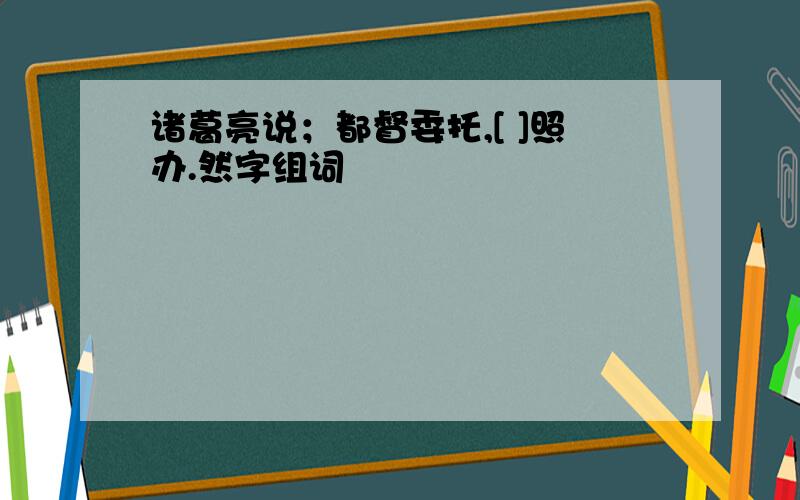 诸葛亮说；都督委托,[ ]照办.然字组词